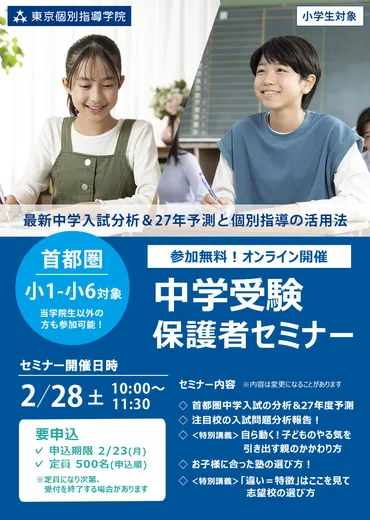 東京個別指導学院

小学生対象

最新中学入試分析＆27年予測と個別指導の活用法

首都圏
小1-小6対象
当学院生以外の方も参加可能！

参加無料！オンライン開催

中学受験
保護者セミナー

セミナー開催日時
2/28 土 10:00〜11:30

要申込
✓ 申込期限 2/23(月)
✓ 定員 500名(申込順)
※定員になり次第、受付を終了する場合があります

セミナー内容 ※内容は変更になることがあります
◇ 首都圏中学入試の分析＆27年度予測
◇ 注目校の入試問題分析報告！
◇ ＜特別講義＞自ら動く！子どものやる気を引き出す親のかかわり方
◇ お子様に合った塾の選び方！
◇ ＜特別講義＞「違い＝特徴」はここを見て志望校の選び方